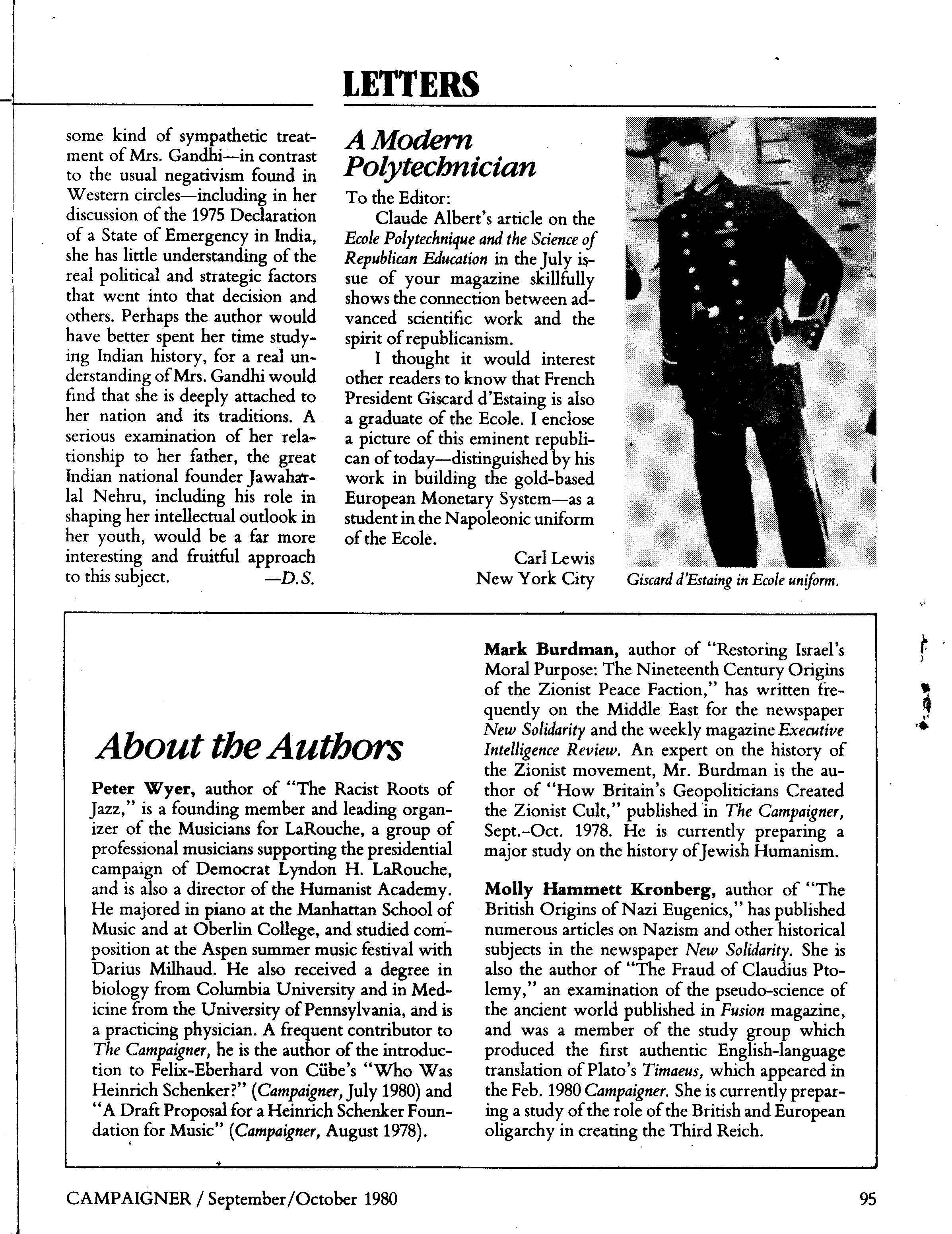 LETTERS

some kind of sympathetic treatment of Mrs. Gandhi—in contrast to the usual negativism found in Western circles—including in her discussion of the 1975 Declaration of a State of Emergency in India, she has little understanding of the real political and strategic factors that went into that decision and others. Perhaps the author would have better spent her time studying Indian history, for a real understanding of Mrs. Gandhi would find that she is deeply attached to her nation and its traditions. A serious examination of her relationship to her father, the great Indian national founder Jawaharlal Nehru, including his role in shaping her intellectual outlook in her youth, would be a far more interesting and fruitful approach to this subject. —D.S.

A Modern Polytechnician

To the Editor:

Claude Albert's article on the Ecole Polytechnique and the Science of Republican Education in the July issue of your magazine skillfully shows the connection between advanced scientific work and the spirit of republicanism.

I thought it would interest other readers to know that French President Giscard d'Estaing is also a graduate of the Ecole. I enclose a picture of this eminent republican of today—distinguished by his work in building the gold-based European Monetary System—as a student in the Napoleonic uniform of the Ecole.

Carl Lewis
New York City

Giscard d'Estaing in Ecole uniform.

About the Authors

Peter Wyer, author of "The Racist Roots of Jazz," is a founding member and leading organizer of the Musicians for LaRouche, a group of professional musicians supporting the presidential campaign of Democrat Lyndon H. LaRouche, and is also a director of the Humanist Academy. He majored in piano at the Manhattan School of Music and at Oberlin College, and studied composition at the Aspen summer music festival with Darius Milhaud. He also received a degree in biology from Columbia University and in Medicine from the University of Pennsylvania, and is a practicing physician. A frequent contributor to The Campaigner, he is the author of the introduction to Felix-Eberhard von Cübe's "Who Was Heinrich Schenker?" (Campaigner, July 1980) and "A Draft Proposal for a Heinrich Schenker Foundation for Music" (Campaigner, August 1978).

Mark Burdman, author of "Restoring Israel's Moral Purpose: The Nineteenth Century Origins of the Zionist Peace Faction," has written frequently on the Middle East for the newspaper New Solidarity and the weekly magazine Executive Intelligence Review. An expert on the history of the Zionist movement, Mr. Burdman is the author of "How Britain's Geopoliticians Created the Zionist Cult," published in The Campaigner, Sept.-Oct. 1978. He is currently preparing a major study on the history of Jewish Humanism.

Molly Hammett Kronberg, author of "The British Origins of Nazi Eugenics," has published numerous articles on Nazism and other historical subjects in the newspaper New Solidarity. She is also the author of "The Fraud of Claudius Ptolemy," an examination of the pseudo-science of the ancient world published in Fusion magazine, and was a member of the study group which produced the first authentic English-language translation of Plato's Timaeus, which appeared in the Feb. 1980 Campaigner. She is currently preparing a study of the role of the British and European oligarchy in creating the Third Reich.

CAMPAIGNER / September/October 1980 95